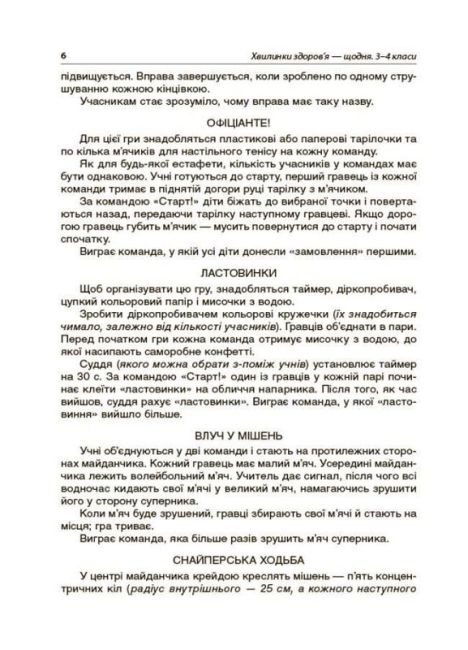 6 Хвилинки здоров'я — щодня. 3–4 класи

підвищується. Вправа завершується, коли зроблено по одному струшуванню кожною кінцівкою.

Учасникам стає зрозуміло, чому вправа має таку назву.

ОФІЦІАНТЕ!

Для цієї гри знадобляться пластикові або паперові тарілочки та по кілька м'ячиків для настільного тенісу на кожну команду.

Як для будь-якої естафети, кількість учасників у командах має бути однаковою. Учні готуються до старту, перший гравець із кожної команди тримає в піднятій догори руці тарілку з м'ячиком.

За командою «Старт!» діти біжать до вибраної точки і повертаються назад, передаючи тарілку наступному гравцеві. Якщо дорогою гравець губить м'ячик — мусить повернутися до старту і почати спочатку.

Виграє команда, у якій усі діти донесли «замовлення» першими.

ЛАСТОВИНКИ

Щоб організувати цю гру, знадобляться таймер, діркопробивач, цупкий кольоровий папір і мисочки з водою.

Зробити діркопробивачем кольорові кружечки (їх знадобиться чимало, залежно від кількості учасників). Гравців об'єднати в пари. Перед початком гри кожна команда отримує мисочку з водою, до якої насипають саморобне конфетті.

Суддя (якого можна обрати з-поміж учнів) установлює таймер на 30 с. За командою «Старт!» один із гравців у кожній парі починає клеїти «ластовинки» на обличчя напарника. Після того, як час вийшов, суддя рахує «ластовинки». Виграє команда, у якої «ластовиння» вийшло більше.

ВЛУЧ У МІШЕНЬ

Учні об'єднуються у дві команди і стають на протилежних сторонах майданчика. Кожний гравець має малий м'яч. Усередині майданчика лежить волейбольний м'яч. Учитель дає сигнал, після чого всі водночас кидають свої м'ячі у великий м'яч, намагаючись зрушити його у сторону суперника.

Коли м'яч буде зрушений, гравці збирають свої м'ячі й стають на місця; гра триває.

Виграє команда, яка більше разів зрушить м'яч суперника.

СНАЙПЕРСЬКА ХОДЬБА

У центрі майданчика крейдою креслять мішень — п'ять концентричних кіл (радіус внутрішнього — 25 см, а кожного наступного